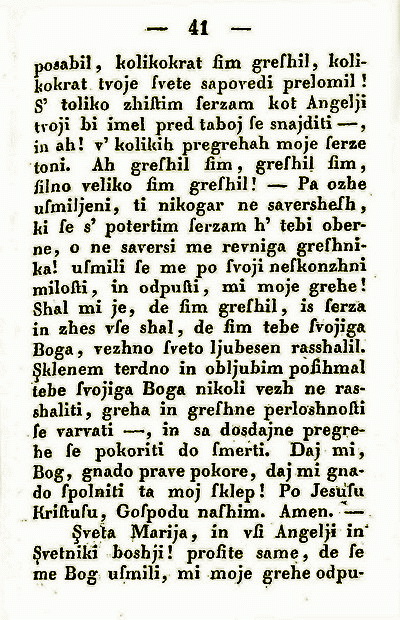 — 41 —

posabil, kolikokrat ſim greſhil, kolikokrat tvoje ſvete sapovedi prelomil! S' toliko zhiſtim ſerzam kot Angelji tvoji bi imel pred taboj ſe snajditi —, in ah! v' kolikih pregrehah moje ſerze toni. Ah greſhil ſim, greſhil ſim, ſilno veliko ſim greſhil! — Pa ozhe uſmiljeni, ti nikogar ne savershesh, ki ſe s' potertim ſerzam h' tebi oberne, o ne saversi me revniga greſhnika! uſmili ſe me po ſvoji neſkonzhni miloſti, in odpuſti, mi moje grehe! Shal mi je, de ſim greſhil, is ſerza in zhes vſe shal, de ſim tebe ſvojiga Boga, vezhno ſveto ljubesen rasshalil. Sklenem terdno in obljubim poſihmal tebe ſvojiga Boga nikoli vezh ne rasshaliti, greha in greſhne perloshnoſti ſe varvati —, in sa dosdajne pregrehe ſe pokoriti do ſmerti. Daj mi, Bog, gnado prave pokore, daj mi gnado ſpolniti ta moj ſklep! Po Jesuſu Kriſtuſu, Goſpodu naſhim. Amen. —

Sveta Marija, in vſi Angelji in Svetniki boshji! proſite same, de ſe me Bog uſmili, mi moje grehe odpu-